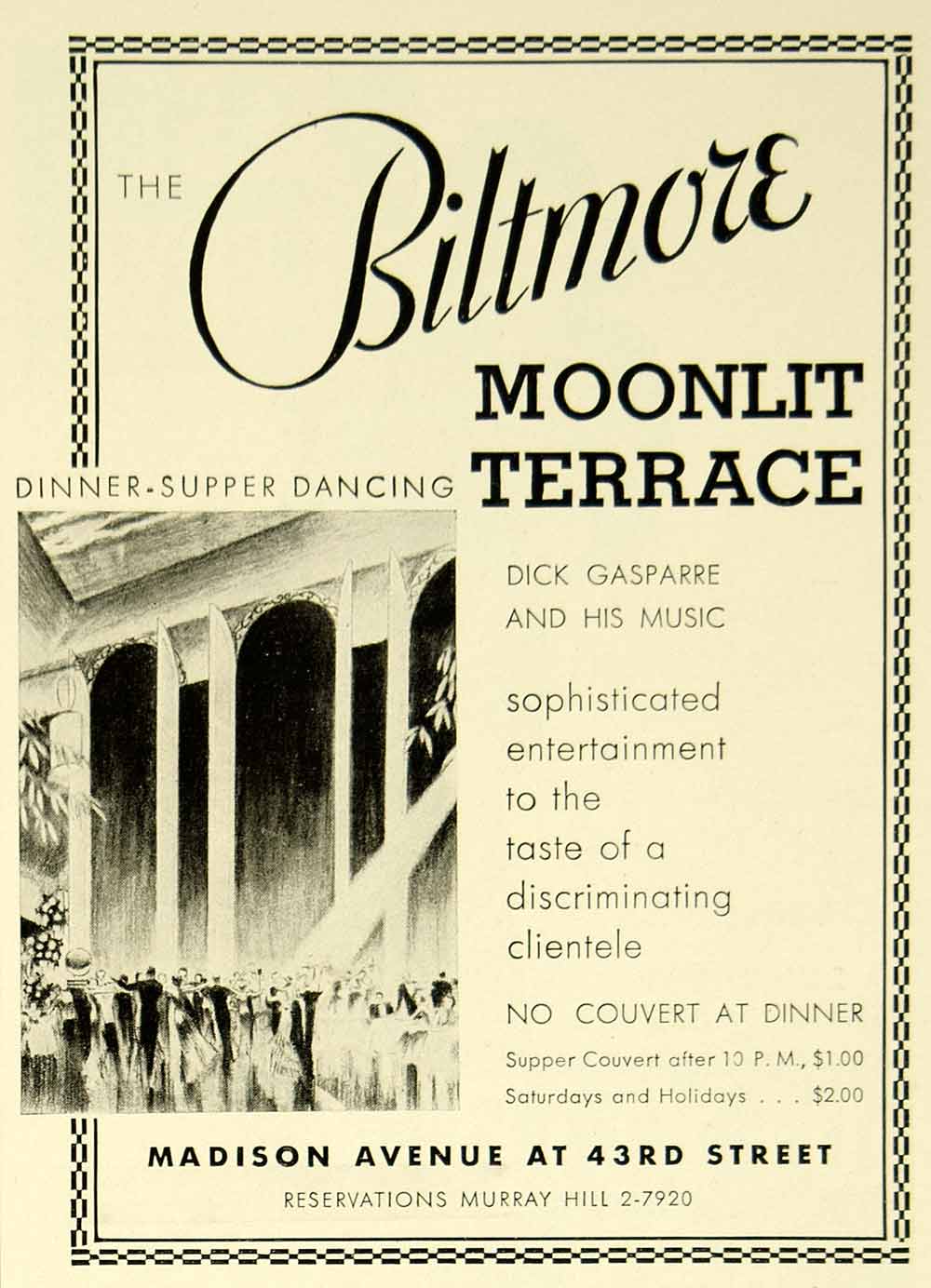 THE Biltmore

MOONLIT TERRACE

DINNER-SUPPER DANCING

DICK GASPARRE AND HIS MUSIC

sophisticated entertainment to the taste of a discriminating clientele

NO COUVERT AT DINNER

Supper Couvert after 10 P. M., $1.00

Saturdays and Holidays . . . $2.00

MADISON AVENUE AT 43RD STREET

RESERVATIONS MURRAY HILL 2-7920